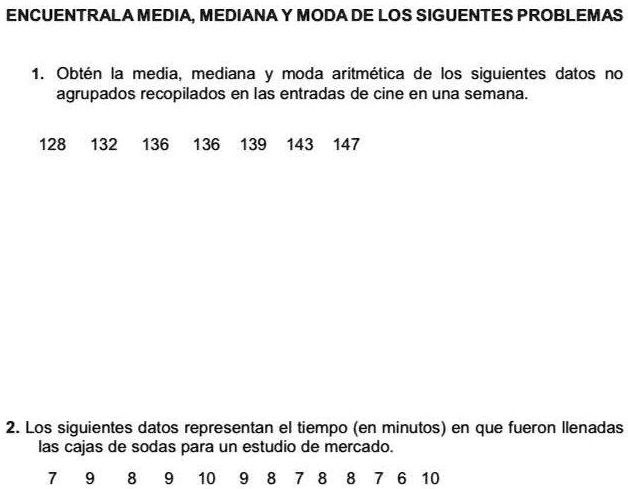 ENCUENTRA LA MEDIA, MEDIANA Y MODA DE LOS SIGUENTES PROBLEMAS

1. Obtén la media, mediana y moda aritmética de los siguientes datos no agrupados recopilados en las entradas de cine en una semana.

128 132 136 136 139 143 147

2. Los siguientes datos representan el tiempo (en minutos) en que fueron llenadas las cajas de sodas para un estudio de mercado.

7 9 8 9 10 9 8 7 8 8 7 6 10